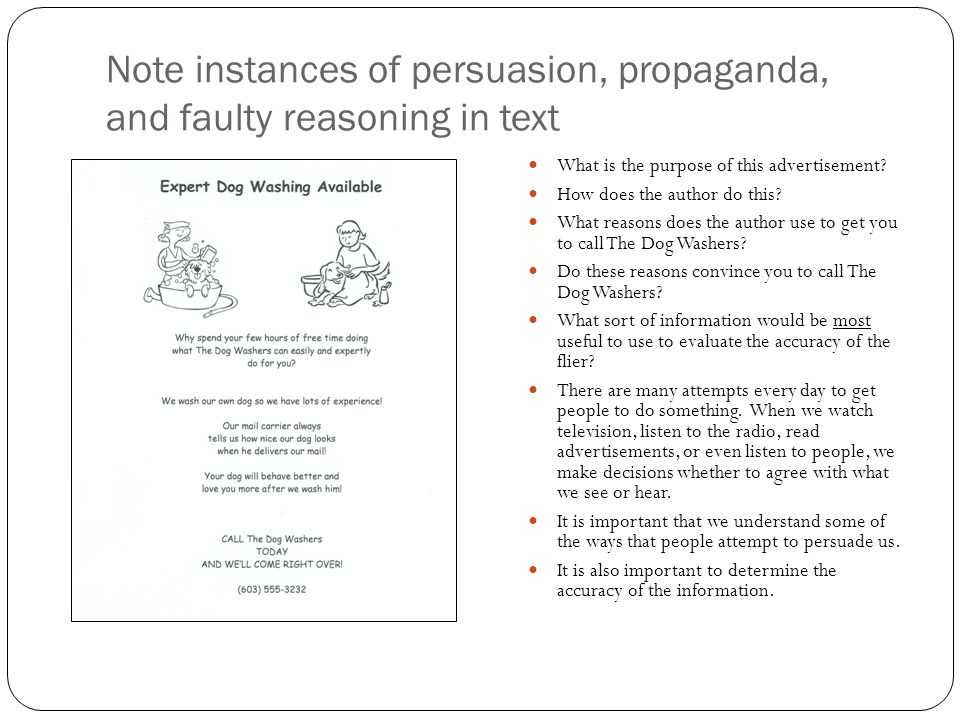 Note instances of persuasion, propaganda, and faulty reasoning in text

Expert Dog Washing Available

Why spend your few hours of free time doing what The Dog Washers can easily and expertly do for you?

We wash our own dog so we have lots of experience!

Our mail carrier always tells us how nice our dog looks when he delivers our mail!

Your dog will behave better and love you more after we wash him!

CALL The Dog Washers TODAY AND WE'LL COME RIGHT OVER!

(603) 555-3232

- What is the purpose of this advertisement?
- How does the author do this?
- What reasons does the author use to get you to call The Dog Washers?
- Do these reasons convince you to call The Dog Washers?
- What sort of information would be most useful to use to evaluate the accuracy of the flier?
- There are many attempts every day to get people to do something. When we watch television, listen to the radio, read advertisements, or even listen to people, we make decisions whether to agree with what we see or hear.
- It is important that we understand some of the ways that people attempt to persuade us.
- It is also important to determine the accuracy of the information.